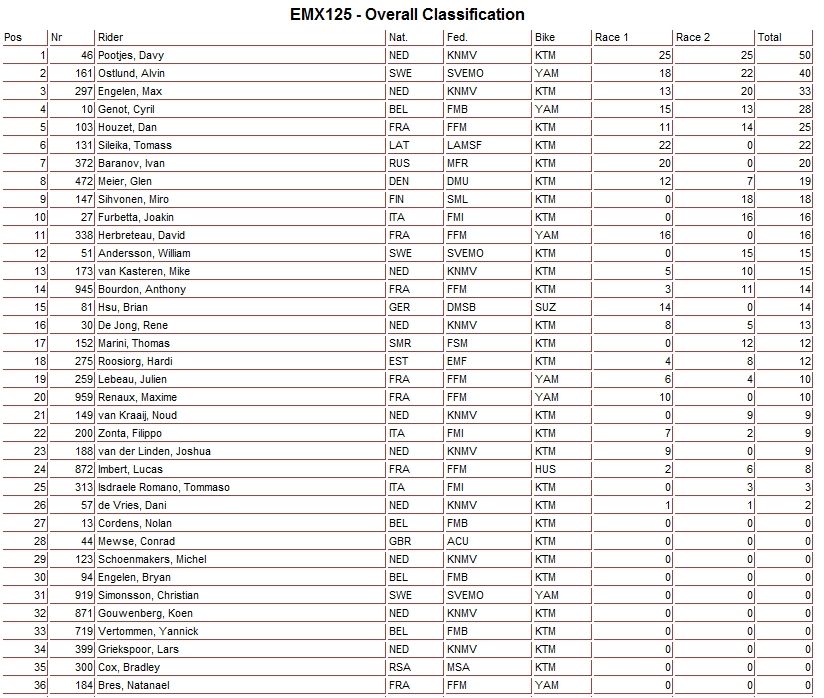 EMX125 - Overall Classification

| Pos | Nr | Rider | Nat. | Fed. | Bike | Race 1 | Race 2 | Total |
|---|---|---|---|---|---|---|---|---|
| 1 | 46 | Pootjes, Davy | NED | KNMV | KTM | 25 | 25 | 50 |
| 2 | 161 | Ostlund, Alvin | SWE | SVEMO | YAM | 18 | 22 | 40 |
| 3 | 297 | Engelen, Max | NED | KNMV | KTM | 13 | 20 | 33 |
| 4 | 10 | Genot, Cyril | BEL | FMB | YAM | 15 | 13 | 28 |
| 5 | 103 | Houzet, Dan | FRA | FFM | KTM | 11 | 14 | 25 |
| 6 | 131 | Sileika, Tomass | LAT | LAMSF | KTM | 22 | 0 | 22 |
| 7 | 372 | Baranov, Ivan | RUS | MFR | KTM | 20 | 0 | 20 |
| 8 | 472 | Meier, Glen | DEN | DMU | KTM | 12 | 7 | 19 |
| 9 | 147 | Sihvonen, Miro | FIN | SML | KTM | 0 | 18 | 18 |
| 10 | 27 | Furbetta, Joakin | ITA | FMI | KTM | 0 | 16 | 16 |
| 11 | 338 | Herbreteau, David | FRA | FFM | YAM | 16 | 0 | 16 |
| 12 | 51 | Andersson, William | SWE | SVEMO | KTM | 0 | 15 | 15 |
| 13 | 173 | van Kasteren, Mike | NED | KNMV | KTM | 5 | 10 | 15 |
| 14 | 945 | Bourdon, Anthony | FRA | FFM | KTM | 3 | 11 | 14 |
| 15 | 81 | Hsu, Brian | GER | DMSB | SUZ | 14 | 0 | 14 |
| 16 | 30 | De Jong, Rene | NED | KNMV | KTM | 8 | 5 | 13 |
| 17 | 152 | Marini, Thomas | SMR | FSM | KTM | 0 | 12 | 12 |
| 18 | 275 | Roosiorg, Hardi | EST | EMF | KTM | 4 | 8 | 12 |
| 19 | 259 | Lebeau, Julien | FRA | FFM | YAM | 6 | 4 | 10 |
| 20 | 959 | Renaux, Maxime | FRA | FFM | YAM | 10 | 0 | 10 |
| 21 | 149 | van Kraaij, Noud | NED | KNMV | KTM | 0 | 9 | 9 |
| 22 | 200 | Zonta, Filippo | ITA | FMI | KTM | 7 | 2 | 9 |
| 23 | 188 | van der Linden, Joshua | NED | KNMV | KTM | 9 | 0 | 9 |
| 24 | 872 | Imbert, Lucas | FRA | FFM | HUS | 2 | 6 | 8 |
| 25 | 313 | Isdraele Romano, Tommaso | ITA | FMI | KTM | 0 | 3 | 3 |
| 26 | 57 | de Vries, Dani | NED | KNMV | KTM | 1 | 1 | 2 |
| 27 | 13 | Cordens, Nolan | BEL | FMB | KTM | 0 | 0 | 0 |
| 28 | 44 | Mewse, Conrad | GBR | ACU | KTM | 0 | 0 | 0 |
| 29 | 123 | Schoenmakers, Michel | NED | KNMV | KTM | 0 | 0 | 0 |
| 30 | 94 | Engelen, Bryan | BEL | FMB | KTM | 0 | 0 | 0 |
| 31 | 919 | Simonsson, Christian | SWE | SVEMO | YAM | 0 | 0 | 0 |
| 32 | 871 | Gouwenberg, Koen | NED | KNMV | KTM | 0 | 0 | 0 |
| 33 | 719 | Vertommen, Yannick | BEL | FMB | KTM | 0 | 0 | 0 |
| 34 | 399 | Griekspoor, Lars | NED | KNMV | KTM | 0 | 0 | 0 |
| 35 | 300 | Cox, Bradley | RSA | MSA | KTM | 0 | 0 | 0 |
| 36 | 184 | Bres, Natanael | FRA | FFM | YAM | 0 | 0 | 0 |